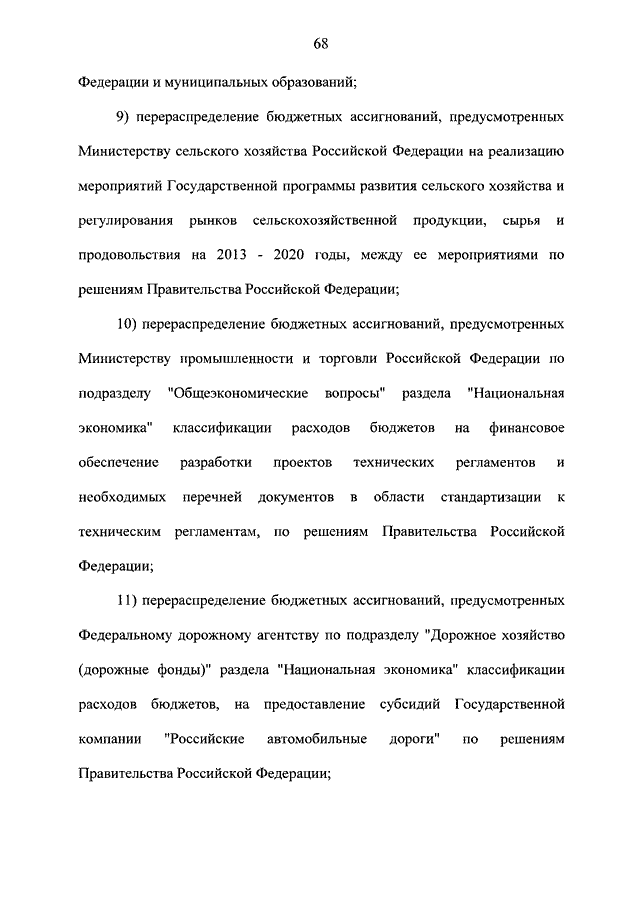 68

Федерации и муниципальных образований;

9) перераспределение бюджетных ассигнований, предусмотренных Министерству сельского хозяйства Российской Федерации на реализацию мероприятий Государственной программы развития сельского хозяйства и регулирования рынков сельскохозяйственной продукции, сырья и продовольствия на 2013 - 2020 годы, между ее мероприятиями по решениям Правительства Российской Федерации;

10) перераспределение бюджетных ассигнований, предусмотренных Министерству промышленности и торговли Российской Федерации по подразделу "Общеэкономические вопросы" раздела "Национальная экономика" классификации расходов бюджетов на финансовое обеспечение разработки проектов технических регламентов и необходимых перечней документов в области стандартизации к техническим регламентам, по решениям Правительства Российской Федерации;

11) перераспределение бюджетных ассигнований, предусмотренных Федеральному дорожному агентству по подразделу "Дорожное хозяйство (дорожные фонды)" раздела "Национальная экономика" классификации расходов бюджетов, на предоставление субсидий Государственной компании "Российские автомобильные дороги" по решениям Правительства Российской Федерации;